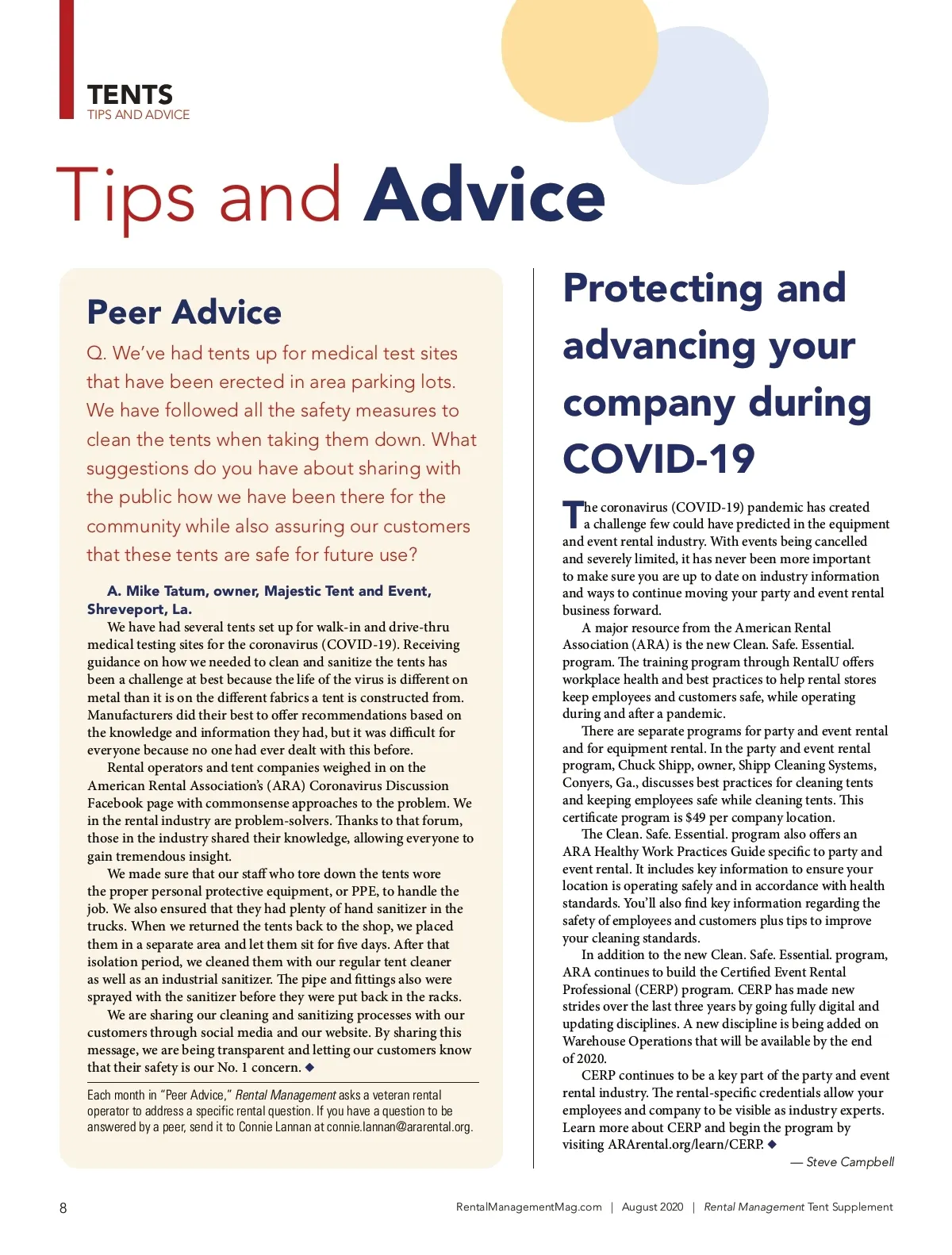 TENTS
TIPS AND ADVICE

Tips and Advice

Peer Advice

Q. We've had tents up for medical test sites that have been erected in area parking lots. We have followed all the safety measures to clean the tents when taking them down. What suggestions do you have about sharing with the public how we have been there for the community while also assuring our customers that these tents are safe for future use?

A. Mike Tatum, owner, Majestic Tent and Event, Shreveport, La.

We have had several tents set up for walk-in and drive-thru medical testing sites for the coronavirus (COVID-19). Receiving guidance on how we needed to clean and sanitize the tents has been a challenge at best because the life of the virus is different on metal than it is on the different fabrics a tent is constructed from. Manufacturers did their best to offer recommendations based on the knowledge and information they had, but it was difficult for everyone because no one had ever dealt with this before.

Rental operators and tent companies weighed in on the American Rental Association's (ARA) Coronavirus Discussion Facebook page with commonsense approaches to the problem. We in the rental industry are problem-solvers. Thanks to that forum, those in the industry shared their knowledge, allowing everyone to gain tremendous insight.

We made sure that our staff who tore down the tents wore the proper personal protective equipment, or PPE, to handle the job. We also ensured that they had plenty of hand sanitizer in the trucks. When we returned the tents back to the shop, we placed them in a separate area and let them sit for five days. After that isolation period, we cleaned them with our regular tent cleaner as well as an industrial sanitizer. The pipe and fittings also were sprayed with the sanitizer before they were put back in the racks.

We are sharing our cleaning and sanitizing processes with our customers through social media and our website. By sharing this message, we are being transparent and letting our customers know that their safety is our No. 1 concern. ◆

Each month in "Peer Advice," Rental Management asks a veteran rental operator to address a specific rental question. If you have a question to be answered by a peer, send it to Connie Lannan at connie.lannan@ararental.org.

Protecting and advancing your company during COVID-19

The coronavirus (COVID-19) pandemic has created a challenge few could have predicted in the equipment and event rental industry. With events being cancelled and severely limited, it has never been more important to make sure you are up to date on industry information and ways to continue moving your party and event rental business forward.

A major resource from the American Rental Association (ARA) is the new Clean. Safe. Essential. program. The training program through RentalU offers workplace health and best practices to help rental stores keep employees and customers safe, while operating during and after a pandemic.

There are separate programs for party and event rental and for equipment rental. In the party and event rental program, Chuck Shipp, owner, Shipp Cleaning Systems, Conyers, Ga., discusses best practices for cleaning tents and keeping employees safe while cleaning tents. This certificate program is $49 per company location.

The Clean. Safe. Essential. program also offers an ARA Healthy Work Practices Guide specific to party and event rental. It includes key information to ensure your location is operating safely and in accordance with health standards. You'll also find key information regarding the safety of employees and customers plus tips to improve your cleaning standards.

In addition to the new Clean. Safe. Essential. program, ARA continues to build the Certified Event Rental Professional (CERP) program. CERP has made new strides over the last three years by going fully digital and updating disciplines. A new discipline is being added on Warehouse Operations that will be available by the end of 2020.

CERP continues to be a key part of the party and event rental industry. The rental-specific credentials allow your employees and company to be visible as industry experts. Learn more about CERP and begin the program by visiting ARArental.org/learn/CERP. ◆

— Steve Campbell

8 RentalManagementMag.com | August 2020 | Rental Management Tent Supplement